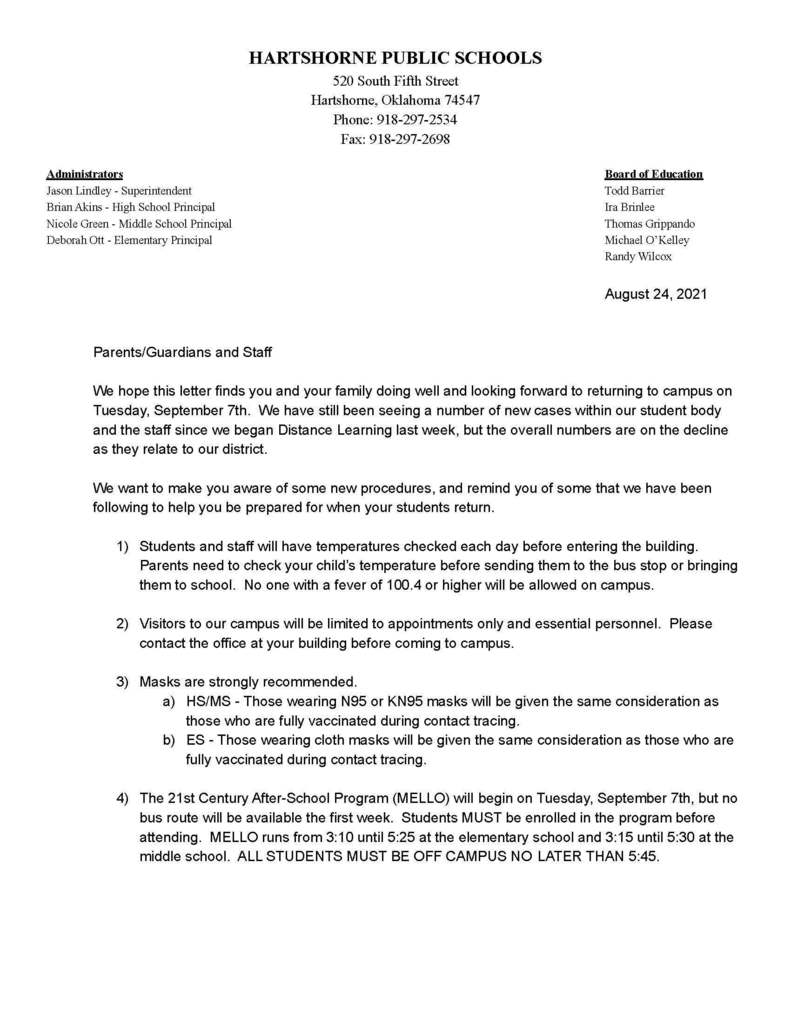 HARTSHORNE PUBLIC SCHOOLS
520 South Fifth Street
Hartshorne, Oklahoma 74547
Phone: 918-297-2534
Fax: 918-297-2698

Administrators
Jason Lindley - Superintendent
Brian Akins - High School Principal
Nicole Green - Middle School Principal
Deborah Ott - Elementary Principal

Board of Education
Todd Barrier
Ira Brinlee
Thomas Grippando
Michael O'Kelley
Randy Wilcox

August 24, 2021

Parents/Guardians and Staff

We hope this letter finds you and your family doing well and looking forward to returning to campus on Tuesday, September 7th. We have still been seeing a number of new cases within our student body and the staff since we began Distance Learning last week, but the overall numbers are on the decline as they relate to our district.

We want to make you aware of some new procedures, and remind you of some that we have been following to help you be prepared for when your students return.

1) Students and staff will have temperatures checked each day before entering the building. Parents need to check your child's temperature before sending them to the bus stop or bringing them to school. No one with a fever of 100.4 or higher will be allowed on campus.

2) Visitors to our campus will be limited to appointments only and essential personnel. Please contact the office at your building before coming to campus.

3) Masks are strongly recommended.
a) HS/MS - Those wearing N95 or KN95 masks will be given the same consideration as those who are fully vaccinated during contact tracing.
b) ES - Those wearing cloth masks will be given the same consideration as those who are fully vaccinated during contact tracing.

4) The 21st Century After-School Program (MELLO) will begin on Tuesday, September 7th, but no bus route will be available the first week. Students MUST be enrolled in the program before attending. MELLO runs from 3:10 until 5:25 at the elementary school and 3:15 until 5:30 at the middle school. ALL STUDENTS MUST BE OFF CAMPUS NO LATER THAN 5:45.